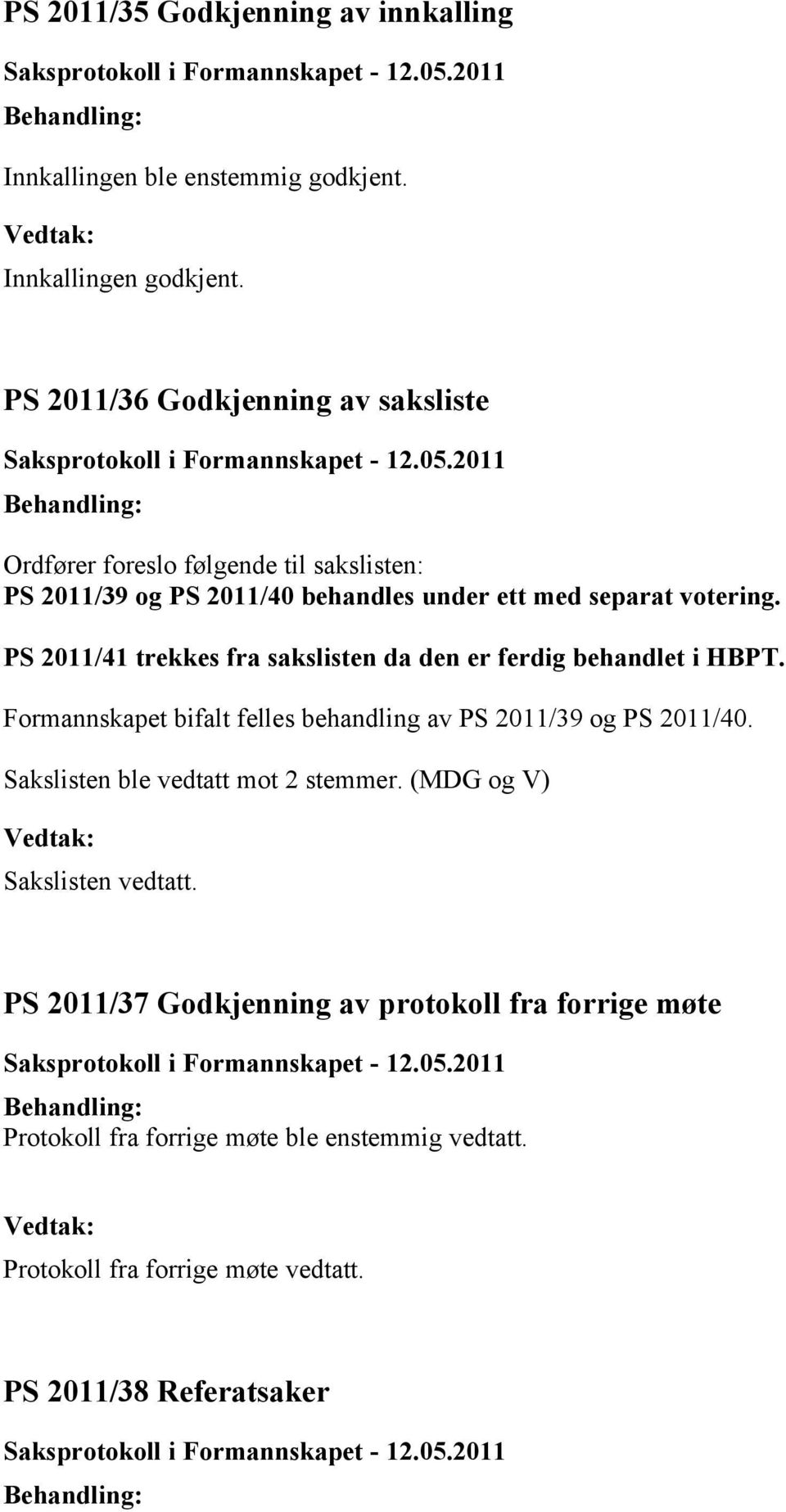 PS 2011/35 Godkjenning av innkalling

Saksprotokoll i Formannskapet - 12.05.2011

Behandling:

Innkallingen ble enstemmig godkjent.

Vedtak:

Innkallingen godkjent.

PS 2011/36 Godkjenning av saksliste

Saksprotokoll i Formannskapet - 12.05.2011

Behandling:

Ordfører foreslo følgende til sakslisten:
PS 2011/39 og PS 2011/40 behandles under ett med separat votering.

PS 2011/41 trekkes fra sakslisten da den er ferdig behandlet i HBPT.

Formannskapet bifalt felles behandling av PS 2011/39 og PS 2011/40.

Sakslisten ble vedtatt mot 2 stemmer. (MDG og V)

Vedtak:

Sakslisten vedtatt.

PS 2011/37 Godkjenning av protokoll fra forrige møte

Saksprotokoll i Formannskapet - 12.05.2011

Behandling:

Protokoll fra forrige møte ble enstemmig vedtatt.

Vedtak:

Protokoll fra forrige møte vedtatt.

PS 2011/38 Referatsaker

Saksprotokoll i Formannskapet - 12.05.2011

Behandling: